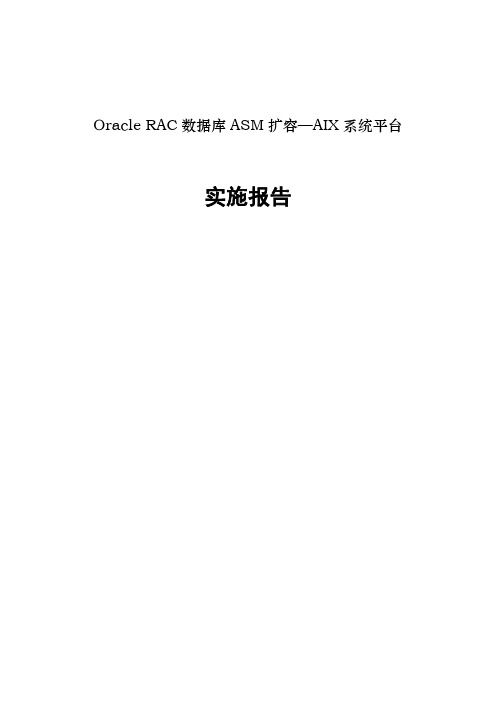 Oracle RAC 数据库 ASM 扩容—AIX 系统平台

实施报告